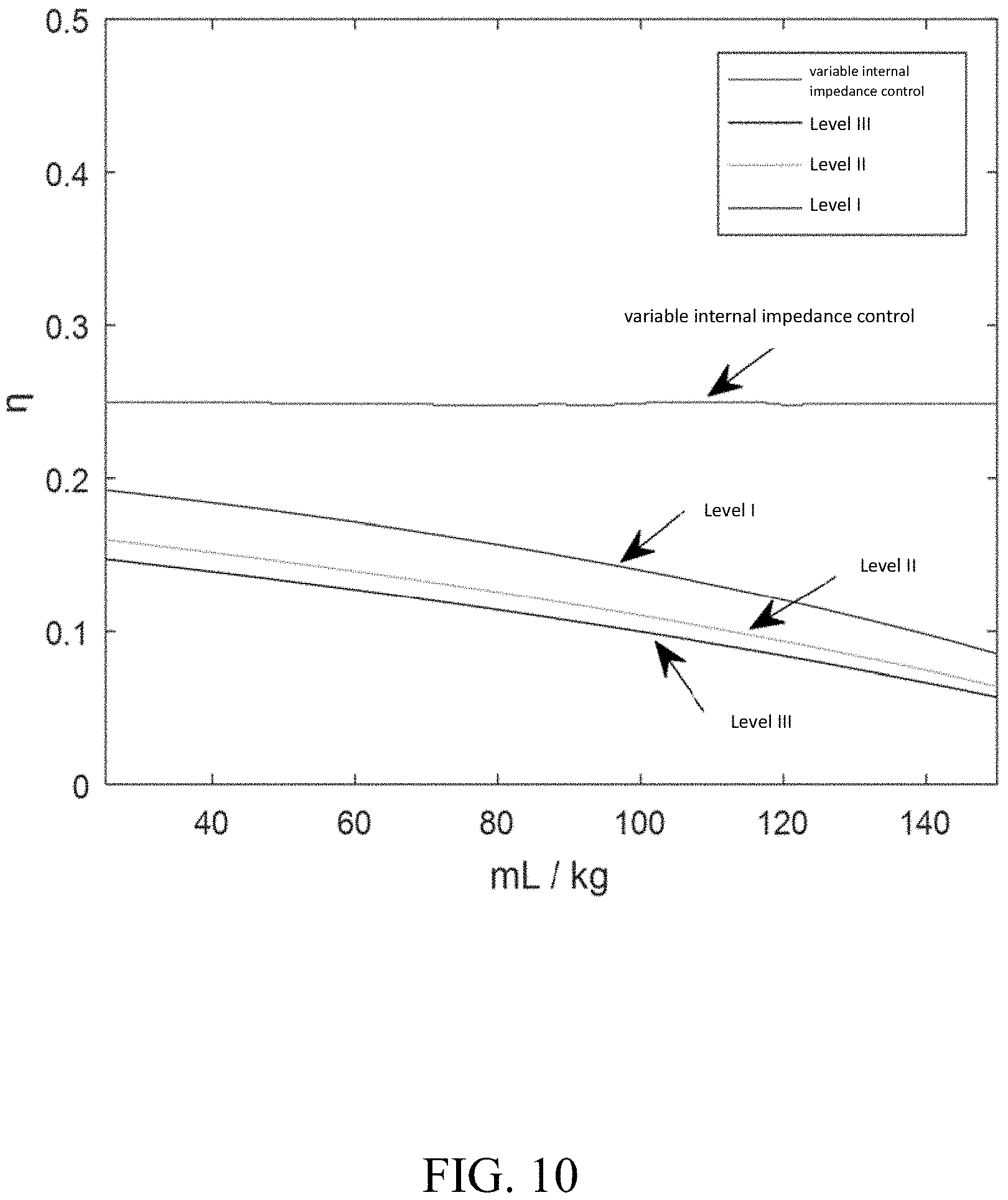 0.5
0.4
0.3
0.2
0.1
0

n

variable internal impedance control
Level III
Level II
Level I

variable internal impedance control

Level I

Level II

Level III

40
60
80
100
120
140

mL / kg

FIG. 10